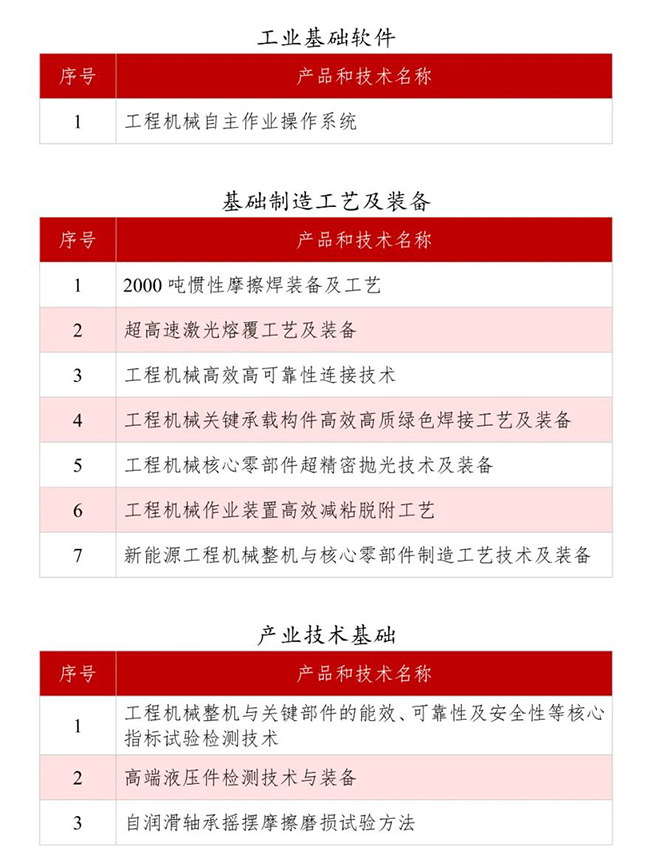 工业基础软件

| 序号 | 产品和技术名称 |
|---|---|
| 1 | 工程机械自主作业操作系统 |

基础制造工艺及装备

| 序号 | 产品和技术名称 |
|---|---|
| 1 | 2000 吨惯性摩擦焊装备及工艺 |
| 2 | 超高速激光熔覆工艺及装备 |
| 3 | 工程机械高效高可靠性连接技术 |
| 4 | 工程机械关键承载构件高效高质绿色焊接工艺及装备 |
| 5 | 工程机械核心零部件超精密抛光技术及装备 |
| 6 | 工程机械作业装置高效减粘脱附工艺 |
| 7 | 新能源工程机械整机与核心零部件制造工艺技术及装备 |

产业技术基础

| 序号 | 产品和技术名称 |
|---|---|
| 1 | 工程机械整机与关键部件的能效、可靠性及安全性等核心指标试验检测技术 |
| 2 | 高端液压件检测技术与装备 |
| 3 | 自润滑轴承摇摆摩擦磨损试验方法 |